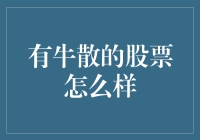 有牛散的股票怎么样